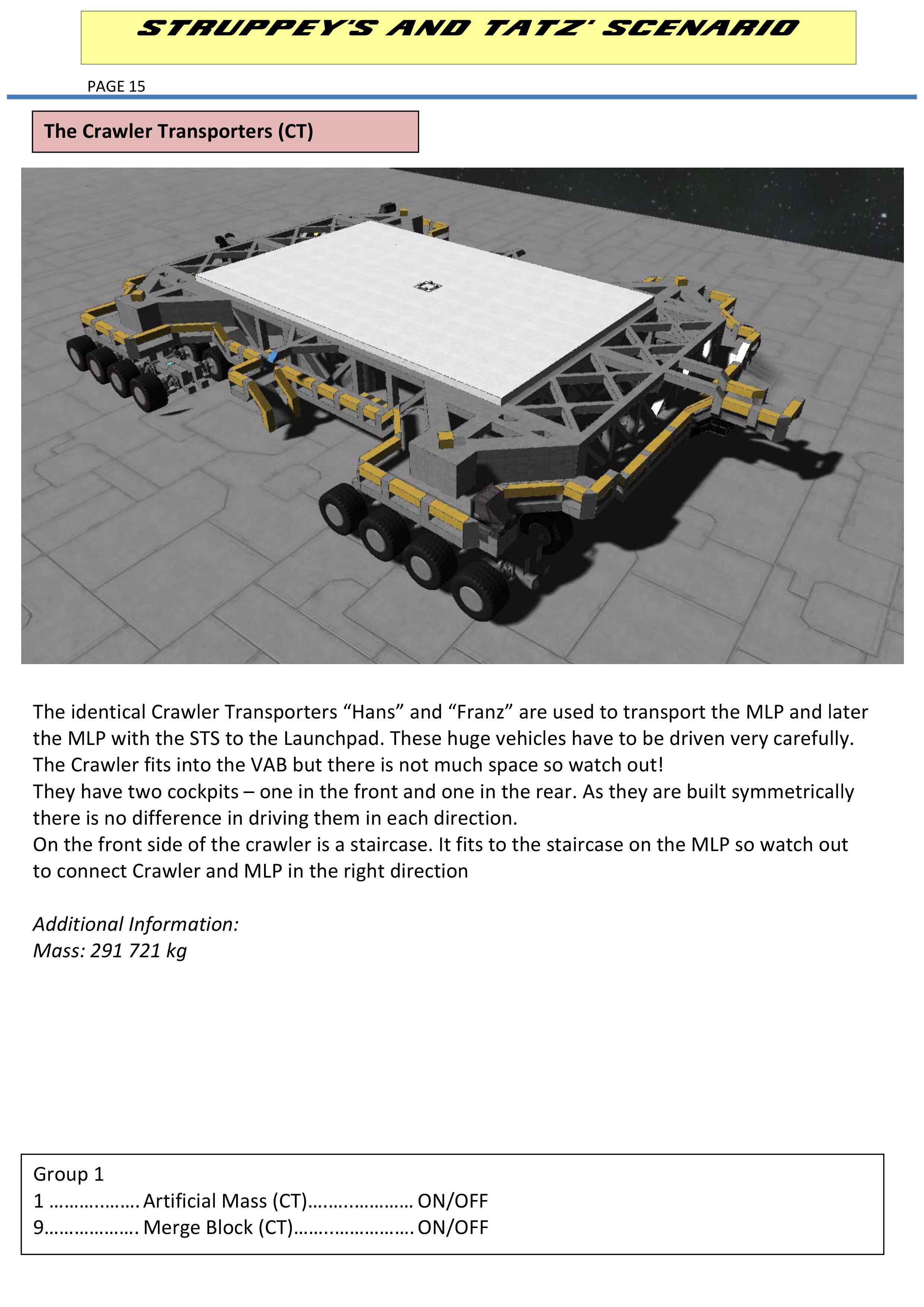 STRUPPEY'S AND TATZ' SCENARIO

PAGE 15

The Crawler Transporters (CT)

The identical Crawler Transporters "Hans" and "Franz" are used to transport the MLP and later the MLP with the STS to the Launchpad. These huge vehicles have to be driven very carefully.
The Crawler fits into the VAB but there is not much space so watch out!
They have two cockpits – one in the front and one in the rear. As they are built symmetrically there is no difference in driving them in each direction.
On the front side of the crawler is a staircase. It fits to the staircase on the MLP so watch out to connect Crawler and MLP in the right direction

Additional Information:
Mass: 291 721 kg

Group 1
1 Artificial Mass (CT) ON/OFF
9 Merge Block (CT) ON/OFF